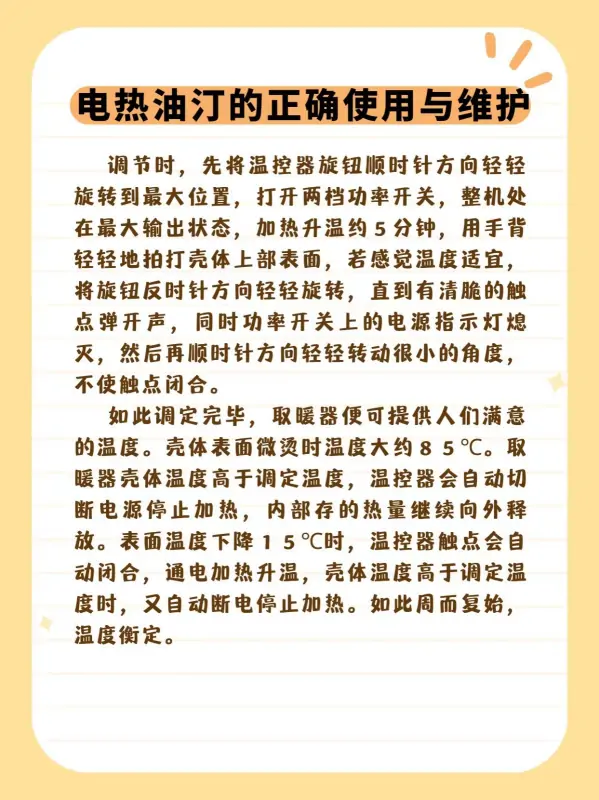 电热油汀的正确使用与维护

调节时，先将温控器旋钮顺时针方向轻轻旋转到最大位置，打开两档功率开关，整机处在最大输出状态，加热升温约５分钟，用手背轻轻地拍打壳体上部表面，若感觉温度适宜，将旋钮反时针方向轻轻旋转，直到有清脆的触点弹开声，同时功率开关上的电源指示灯熄灭，然后再顺时针方向轻轻转动很小的角度，不使触点闭合。

如此调定完毕，取暖器便可提供人们满意的温度。壳体表面微烫时温度大约８５℃。取暖器壳体温度高于调定温度，温控器会自动切断电源停止加热，内部存的热量继续向外释放。表面温度下降１５℃时，温控器触点会自动闭合，通电加热升温，壳体温度高于调定温度时，又自动断电停止加热。如此周而复始，温度衡定。